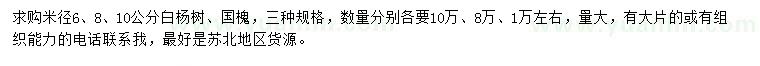 求购米径6、8、10公分白杨树、国槐，三种规格，数量分别各要10万、8万、1万左右，量大，有大片的或有组织能力的电话联系我，最好是苏北地区货源。